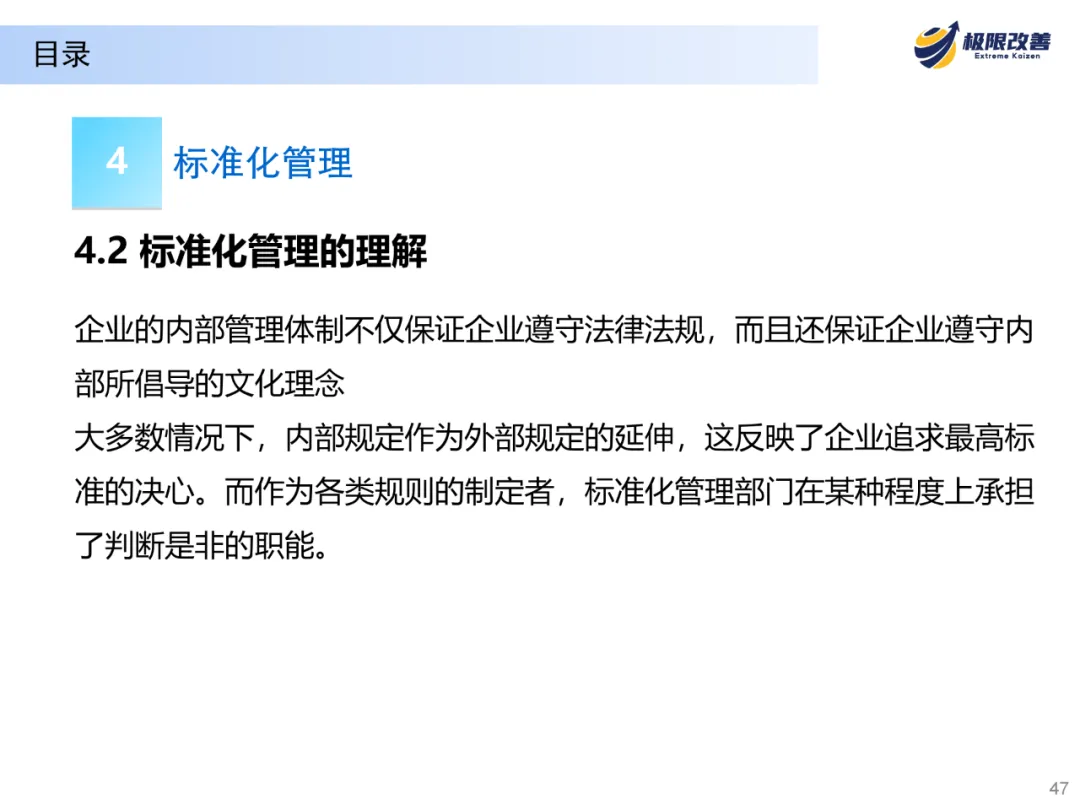 目录

极限改善
Extreme Kaizen

4

标准化管理

4.2 标准化管理的理解

企业的内部管理体制不仅保证企业遵守法律法规，而且还保证企业遵守内部所倡导的文化理念

大多数情况下，内部规定作为外部规定的延伸，这反映了企业追求最高标准的决心。而作为各类规则的制定者，标准化管理部门在某种程度上承担了判断是非的职能。

47